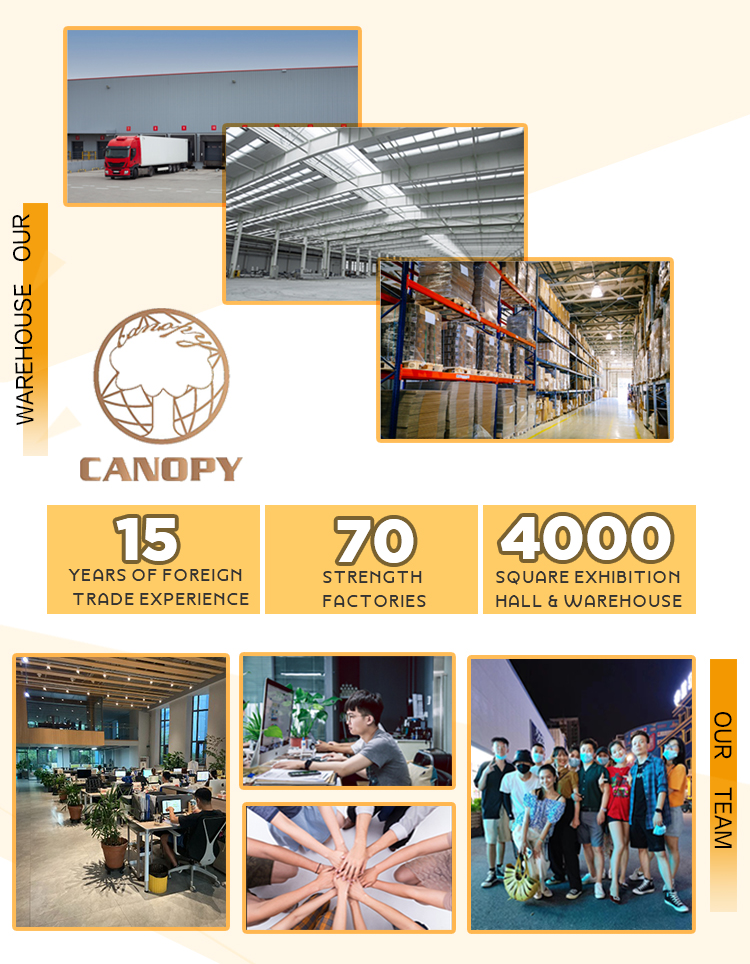 OUR WAREHOUSE

canopy

CANOPY

15
YEARS OF FOREIGN TRADE EXPERIENCE

70
STRENGTH FACTORIES

4000
SQUARE EXHIBITION HALL & WAREHOUSE

OUR TEAM